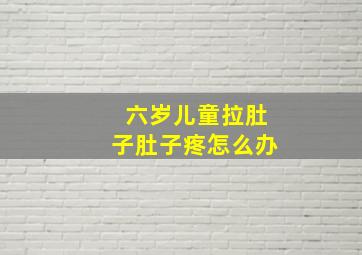 六岁儿童拉肚子肚子疼怎么办